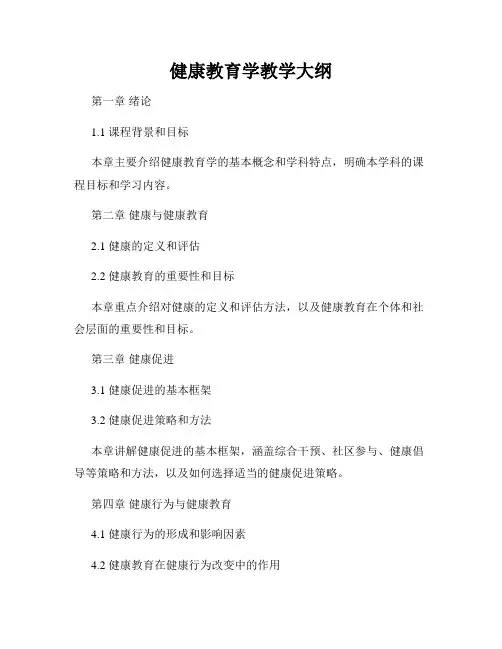 健康教育学教学大纲

第一章 绪论

1.1 课程背景和目标

本章主要介绍健康教育学的基本概念和学科特点，明确本学科的课程目标和学习内容。

第二章 健康与健康教育

2.1 健康的定义和评估

2.2 健康教育的重要性和目标

本章重点介绍对健康的定义和评估方法，以及健康教育在个体和社会层面的重要性和目标。

第三章 健康促进

3.1 健康促进的基本框架

3.2 健康促进策略和方法

本章讲解健康促进的基本框架，涵盖综合干预、社区参与、健康倡导等策略和方法，以及如何选择适当的健康促进策略。

第四章 健康行为与健康教育

4.1 健康行为的形成和影响因素

4.2 健康教育在健康行为改变中的作用